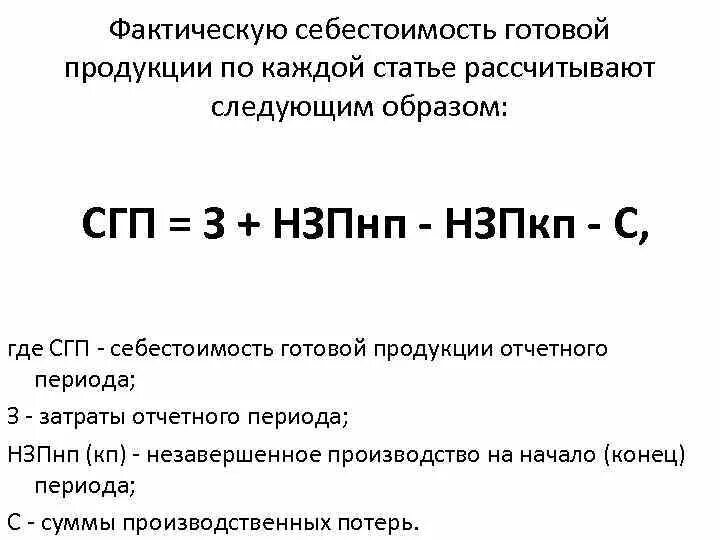 Фактическую себестоимость готовой продукции по каждой статье рассчитывают следующим образом:

СГП = З + НЗПнп - НЗПкп - С,

где СГП - себестоимость готовой продукции отчетного периода;

З - затраты отчетного периода;

НЗПнп (кп) - незавершенное производство на начало (конец) периода;

С - суммы производственных потерь.